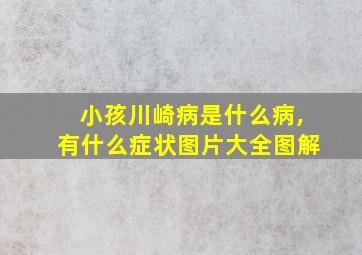 小孩川崎病是什么病，
有什么症状图片大全图解